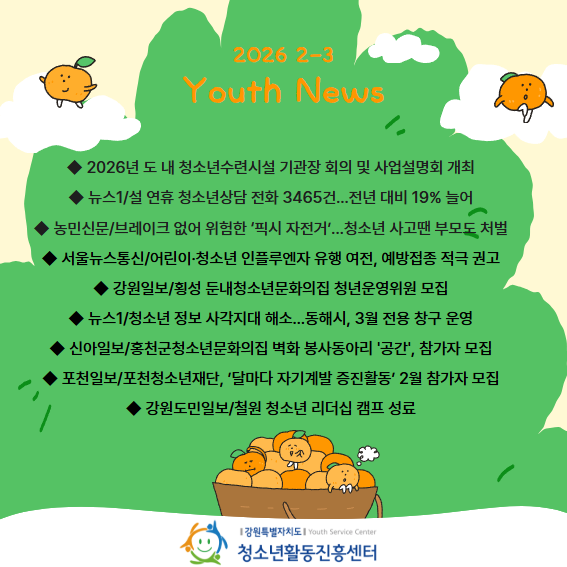 2026 2-3

Youth News

◆ 2026년 도 내 청소년수련시설 기관장 회의 및 사업설명회 개최

◆ 뉴스1/설 연휴 청소년상담 전화 3465건...전년 대비 19% 늘어

◆ 농민신문/브레이크 없어 위험한 '픽시 자전거'...청소년 사고땐 부모도 처벌

◆ 서울뉴스통신/어린이·청소년 인플루엔자 유행 여전, 예방접종 적극 권고

◆ 강원일보/횡성 둔내청소년문화의집 청년운영위원 모집

◆ 뉴스1/청소년 정보 사각지대 해소...동해시, 3월 전용 창구 운영

◆ 신아일보/홍천군청소년문화의집 벽화 봉사동아리 '공간', 참가자 모집

◆ 포천일보/포천청소년재단, '달마다 자기계발 증진활동' 2월 참가자 모집

◆ 강원도민일보/철원 청소년 리더십 캠프 성료

강원특별자치도 Youth Service Center
청소년활동진흥센터